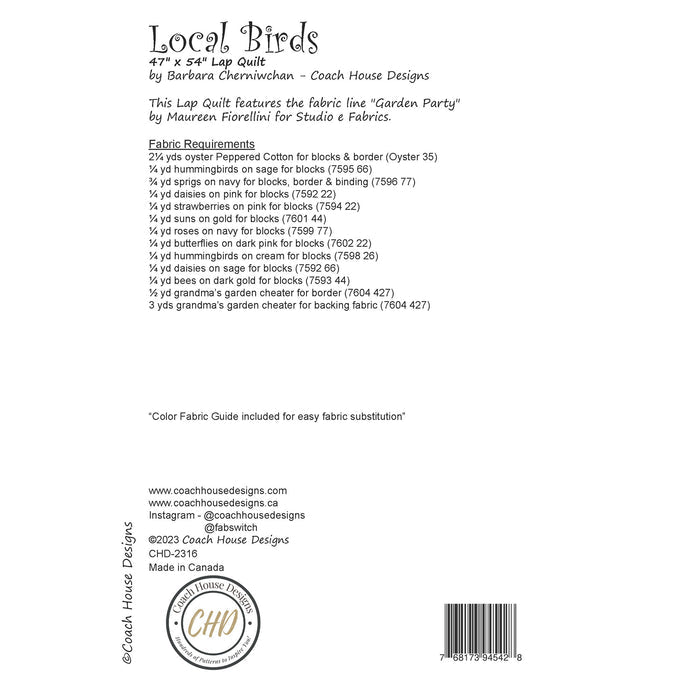 Local Birds
47" x 54" Lap Quilt
by Barbara Cherniwchan - Coach House Designs

This Lap Quilt features the fabric line "Garden Party" by Maureen Fiorellini for Studio e Fabrics.

Fabric Requirements
2¼ yds oyster Peppered Cotton for blocks & border (Oyster 35)
¼ yd hummingbirds on sage for blocks (7595 66)
¾ yd sprigs on navy for blocks, border & binding (7596 77)
¼ yd daisies on pink for blocks (7592 22)
¼ yd strawberries on pink for blocks (7594 22)
¼ yd suns on gold for blocks (7601 44)
¼ yd roses on navy for blocks (7599 77)
¼ yd butterflies on dark pink for blocks (7602 22)
¼ yd hummingbirds on cream for blocks (7598 26)
¼ yd daisies on sage for blocks (7592 66)
¼ yd bees on dark gold for blocks (7593 44)
½ yd grandma's garden cheater for border (7604 427)
3 yds grandma's garden cheater for backing fabric (7604 427)

"Color Fabric Guide included for easy fabric substitution"

www.coachhousedesigns.com
www.coachhousedesigns.ca
Instagram - @coachhousedesigns
@fabswitch
©2023 Coach House Designs
CHD-2316
Made in Canada

©Coach House Designs

Coach House Designs
CHD
Hundreds of Patterns to Inspire You!

7 68173 94542 8